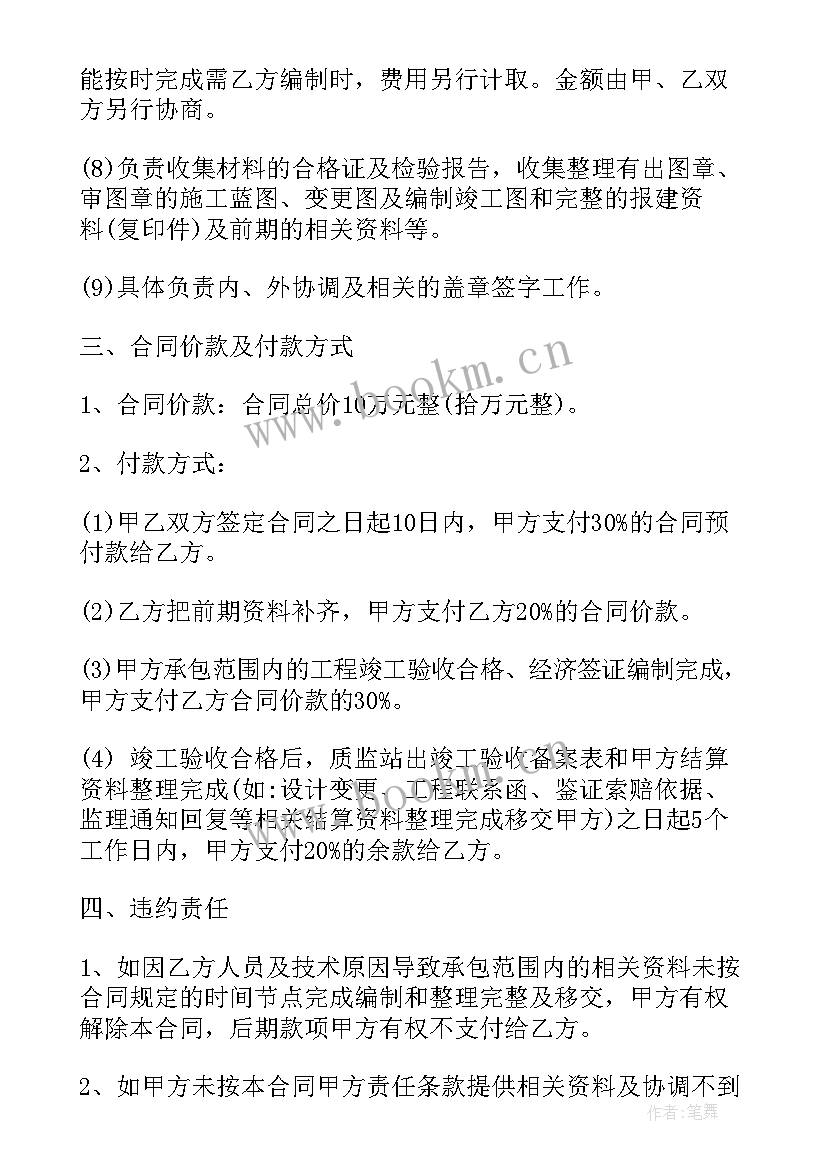 能按时完成需乙方编制时，费用另行计取。金额由甲、乙双方另行协商。

(8)负责收集材料的合格证及检验报告，收集整理有出图章、审图章的施工蓝图、变更图及编制竣工图和完整的报建资料(复印件)及前期的相关资料等。

(9)具体负责内、外协调及相关的盖章签字工作。

三、合同价款及付款方式

1、合同价款：合同总价10万元整(拾万元整)。

2、付款方式：

(1)甲乙双方签定合同之日起10日内，甲方支付30%的合同预付款给乙方。

(2)乙方把前期资料补齐，甲方支付乙方20%的合同价款。

(3)甲方承包范围内的工程竣工验收合格、经济签证编制完成，甲方支付乙方合同价款的30%。

(4) 竣工验收合格后，质监站出竣工验收备案表和甲方结算资料整理完成(如:设计变更、工程联系函、鉴证索赔依据、监理通知回复等相关结算资料整理完成移交甲方)之日起5个工作日内，甲方支付20%的余款给乙方。

四、违约责任

1、如因乙方人员及技术原因导致承包范围内的相关资料未按合同规定的时间节点完成编制和整理完整及移交，甲方有权解除本合同，后期款项甲方有权不支付给乙方。

2、如甲方未按本合同甲方责任条款提供相关资料及协调不到

www.bookm.cn

作者：笔舞